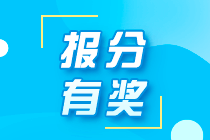 报分
有奖